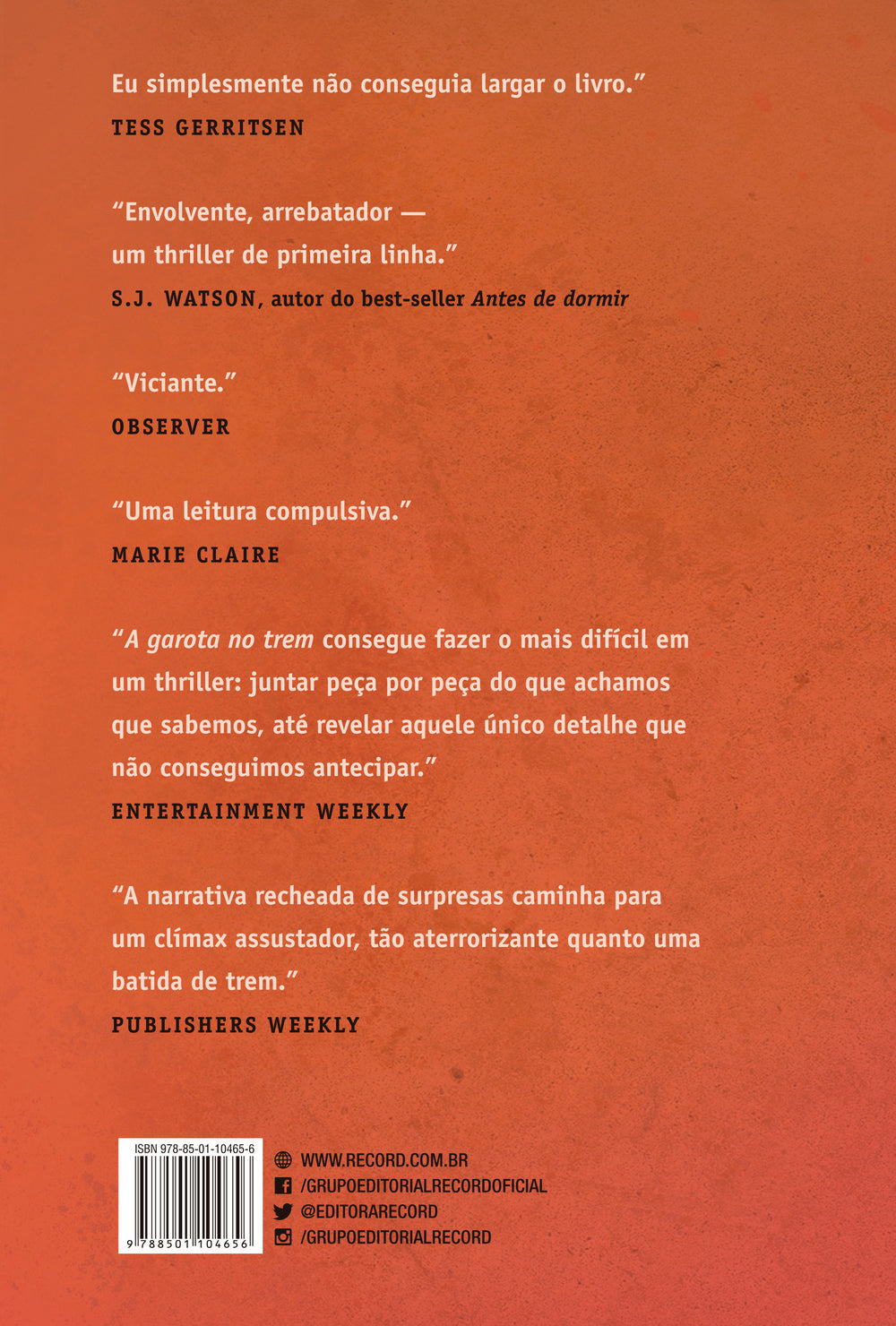 Eu simplesmente não conseguia largar o livro."
TESS GERRITSEN

"Envolvente, arrebatador —
um thriller de primeira linha."
S.J. WATSON, autor do best-seller Antes de dormir

"Viciante."
OBSERVER

"Uma leitura compulsiva."
MARIE CLAIRE

"A garota no trem consegue fazer o mais difícil em um thriller: juntar peça por peça do que achamos que sabemos, até revelar aquele único detalhe que não conseguimos antecipar."
ENTERTAINMENT WEEKLY

"A narrativa recheada de surpresas caminha para um clímax assustador, tão aterrorizante quanto uma batida de trem."
PUBLISHERS WEEKLY

ISBN 978-85-01-10465-6
9 788501 104656

WWW.RECORD.COM.BR
/GRUPOEDITORIALRECORDOFICIAL
@EDITORARECORD
/GRUPOEDITORIALRECORD